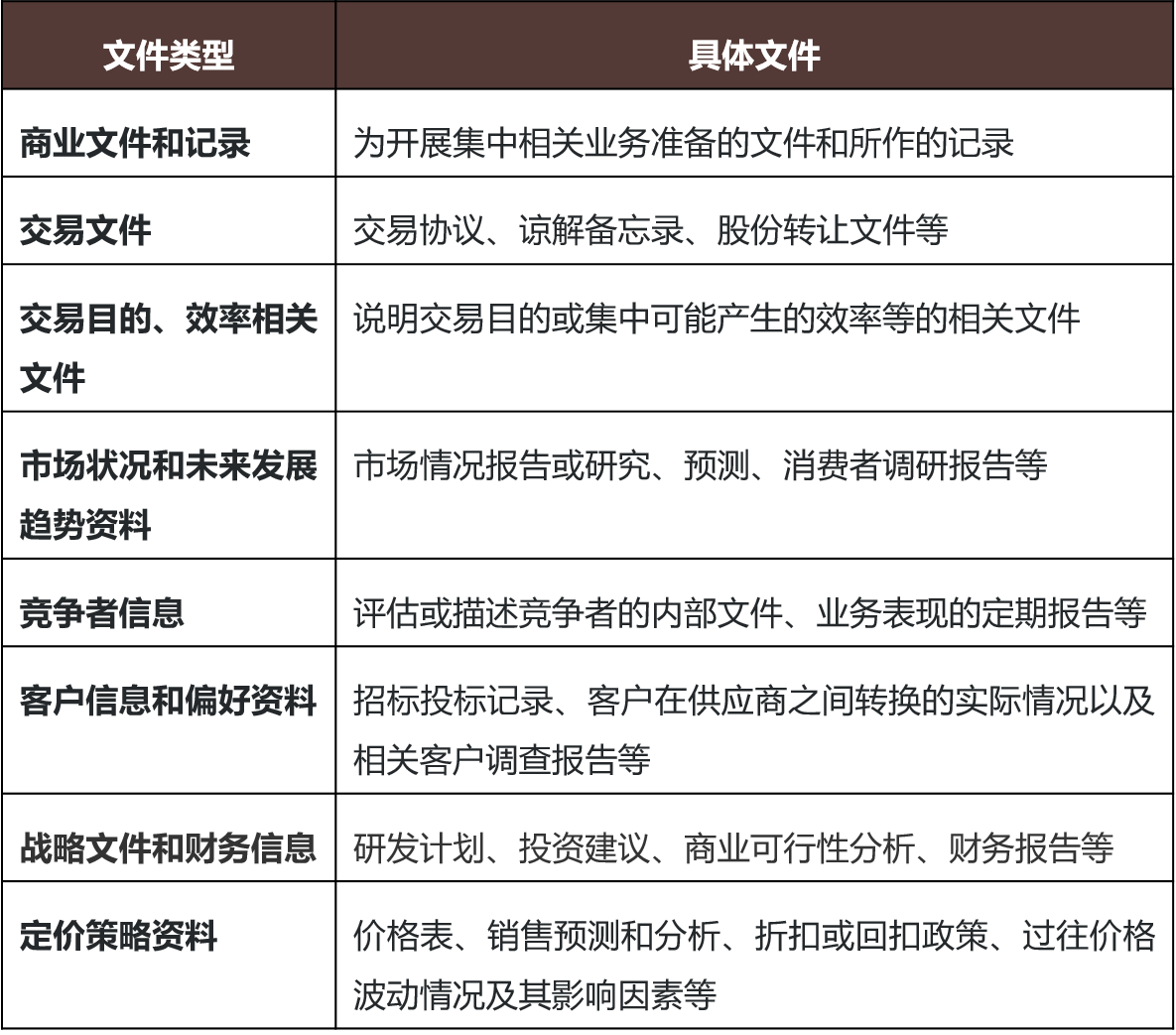 | 文件类型 | 具体文件 |
|---|---|
| 商业文件和记录 | 为开展集中相关业务准备的文件和所作的记录 |
| 交易文件 | 交易协议、谅解备忘录、股份转让文件等 |
| 交易目的、效率相关文件 | 说明交易目的或集中可能产生的效率等的相关文件 |
| 市场状况和未来发展趋势资料 | 市场情况报告或研究、预测、消费者调研报告等 |
| 竞争者信息 | 评估或描述竞争者的内部文件、业务表现的定期报告等 |
| 客户信息和偏好资料 | 招标投标记录、客户在供应商之间转换的实际情况以及相关客户调查报告等 |
| 战略文件和财务信息 | 研发计划、投资建议、商业可行性分析、财务报告等 |
| 定价策略资料 | 价格表、销售预测和分析、折扣或回扣政策、过往价格波动情况及其影响因素等 |